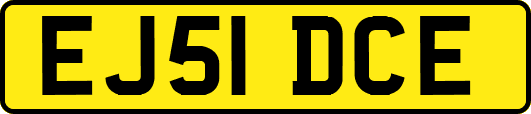 EJ51 DCE